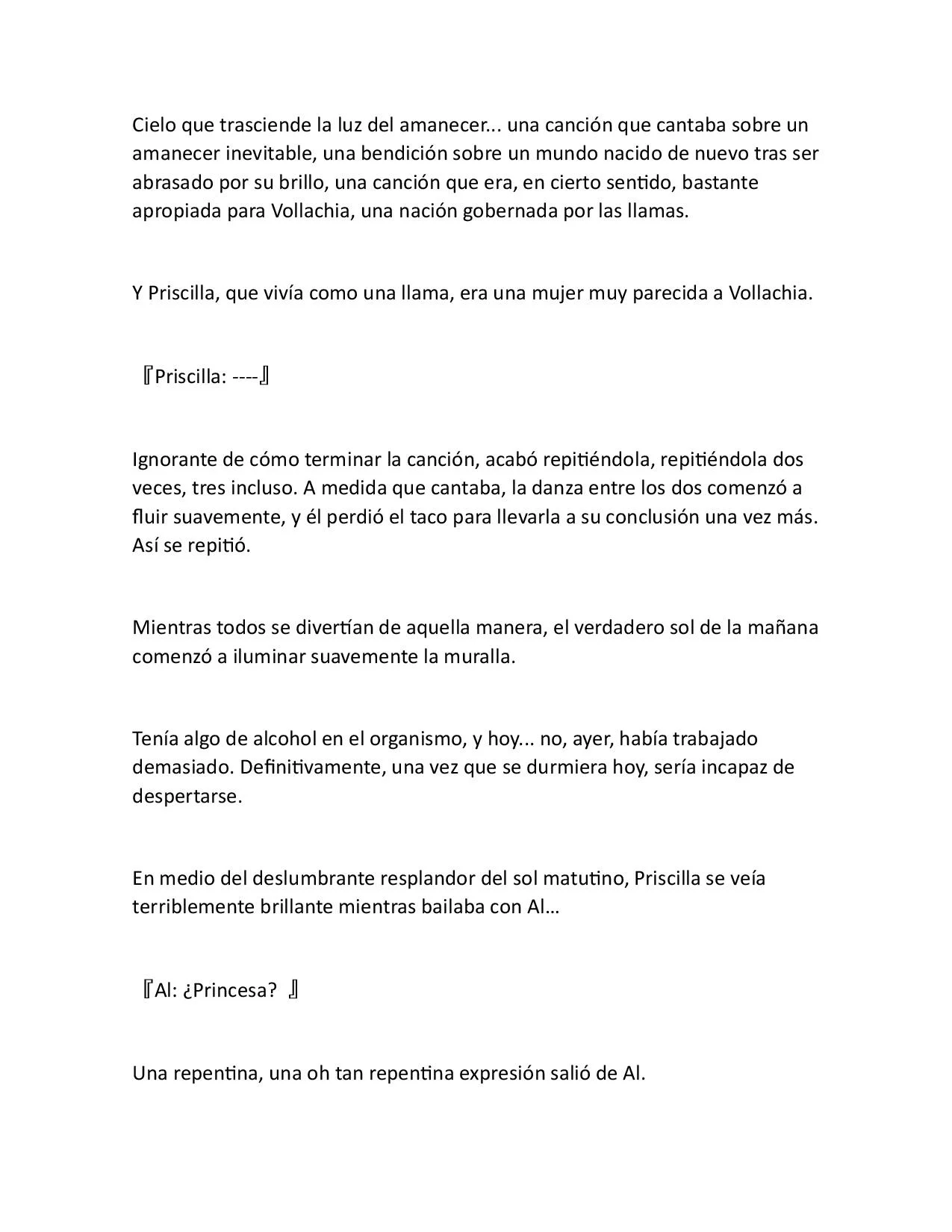 Cielo que trasciende la luz del amanecer... una canción que cantaba sobre un amanecer inevitable, una bendición sobre un mundo nacido de nuevo tras ser abrasado por su brillo, una canción que era, en cierto sentido, bastante apropiada para Vollachia, una nación gobernada por las llamas.

Y Priscilla, que vivía como una llama, era una mujer muy parecida a Vollachia.

『Priscilla: ----』

Ignorante de cómo terminar la canción, acabó repitiéndola, repitiéndola dos veces, tres incluso. A medida que cantaba, la danza entre los dos comenzó a fluir suavemente, y él perdió el taco para llevarla a su conclusión una vez más. Así se repitió.

Mientras todos se divertían de aquella manera, el verdadero sol de la mañana comenzó a iluminar suavemente la muralla.

Tenía algo de alcohol en el organismo, y hoy... no, ayer, había trabajado demasiado. Definitivamente, una vez que se durmiera hoy, sería incapaz de despertarse.

En medio del deslumbrante resplandor del sol matutino, Priscilla se veía terriblemente brillante mientras bailaba con Al…

『Al: ¿Princesa? 』

Una repentina, una oh tan repentina expresión salió de Al.